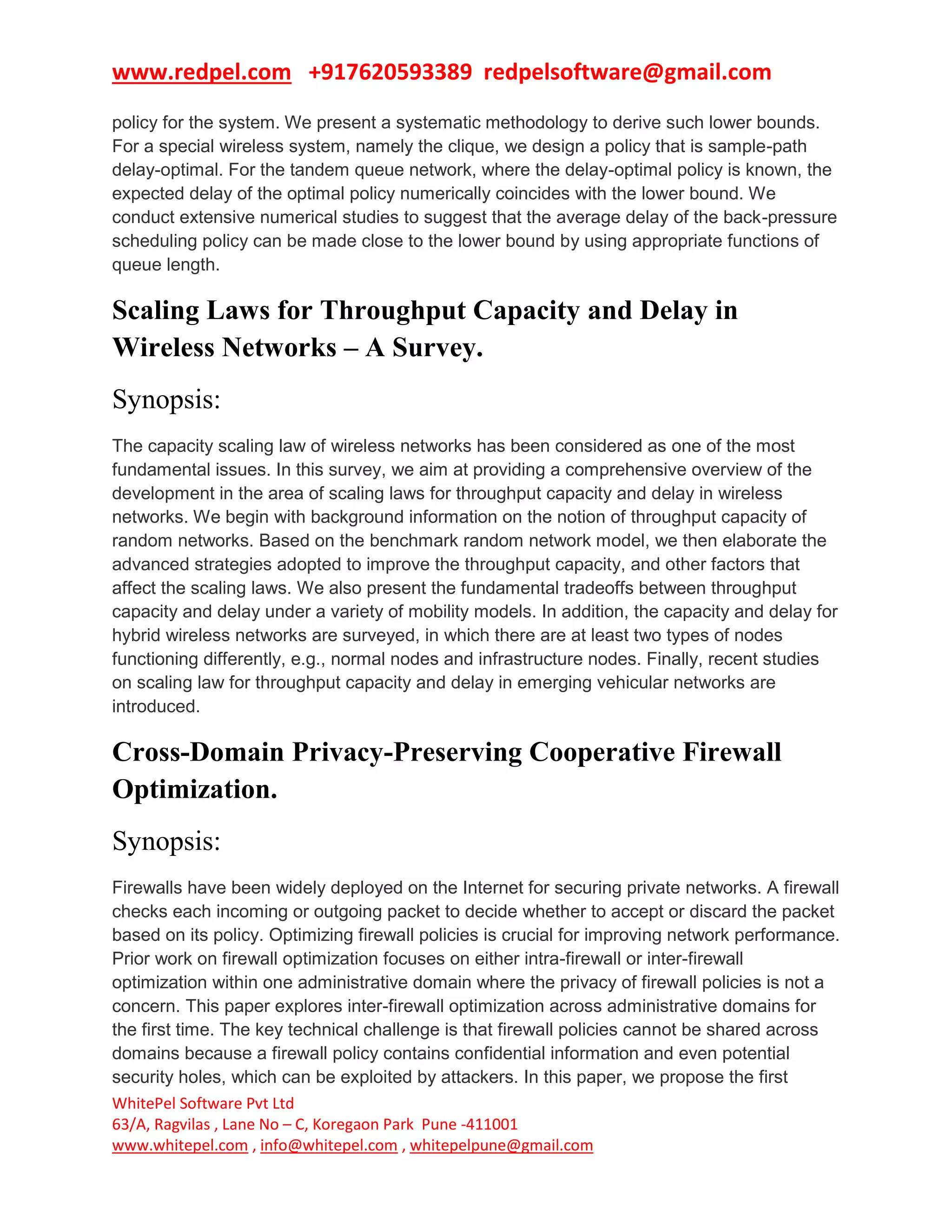 www.redpel.com +917620593389 redpelsoftware@gmail.com

policy for the system. We present a systematic methodology to derive such lower bounds. For a special wireless system, namely the clique, we design a policy that is sample-path delay-optimal. For the tandem queue network, where the delay-optimal policy is known, the expected delay of the optimal policy numerically coincides with the lower bound. We conduct extensive numerical studies to suggest that the average delay of the back-pressure scheduling policy can be made close to the lower bound by using appropriate functions of queue length.

Scaling Laws for Throughput Capacity and Delay in Wireless Networks – A Survey.

Synopsis:

The capacity scaling law of wireless networks has been considered as one of the most fundamental issues. In this survey, we aim at providing a comprehensive overview of the development in the area of scaling laws for throughput capacity and delay in wireless networks. We begin with background information on the notion of throughput capacity of random networks. Based on the benchmark random network model, we then elaborate the advanced strategies adopted to improve the throughput capacity, and other factors that affect the scaling laws. We also present the fundamental tradeoffs between throughput capacity and delay under a variety of mobility models. In addition, the capacity and delay for hybrid wireless networks are surveyed, in which there are at least two types of nodes functioning differently, e.g., normal nodes and infrastructure nodes. Finally, recent studies on scaling law for throughput capacity and delay in emerging vehicular networks are introduced.

Cross-Domain Privacy-Preserving Cooperative Firewall Optimization.

Synopsis:

Firewalls have been widely deployed on the Internet for securing private networks. A firewall checks each incoming or outgoing packet to decide whether to accept or discard the packet based on its policy. Optimizing firewall policies is crucial for improving network performance. Prior work on firewall optimization focuses on either intra-firewall or inter-firewall optimization within one administrative domain where the privacy of firewall policies is not a concern. This paper explores inter-firewall optimization across administrative domains for the first time. The key technical challenge is that firewall policies cannot be shared across domains because a firewall policy contains confidential information and even potential security holes, which can be exploited by attackers. In this paper, we propose the first

WhitePel Software Pvt Ltd
63/A, Ragvilas , Lane No – C, Koregaon Park Pune -411001
www.whitepel.com , info@whitepel.com , whitepelpune@gmail.com